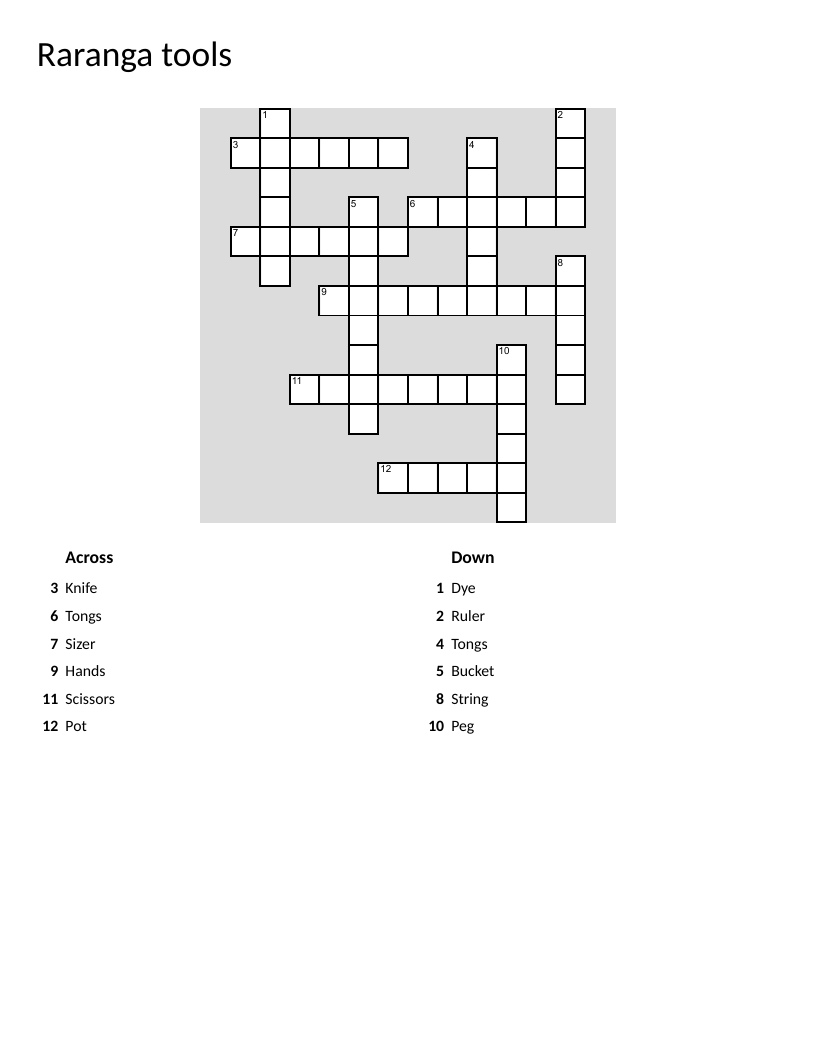 Raranga tools

1 2 3 4 5 6 7 8 9 10 11 12

Across
3 Knife
6 Tongs
7 Sizer
9 Hands
11 Scissors
12 Pot

Down
1 Dye
2 Ruler
4 Tongs
5 Bucket
8 String
10 Peg